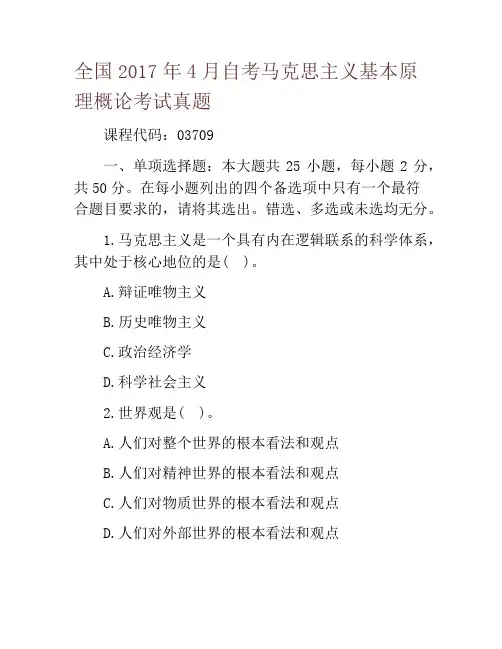 全国2017年4月自考马克思主义基本原理概论考试真题

课程代码：03709

一、单项选择题：本大题共25小题，每小题2分，共50分。在每小题列出的四个备选项中只有一个最符合题目要求的，请将其选出。错选、多选或未选均无分。

1.马克思主义是一个具有内在逻辑联系的科学体系，其中处于核心地位的是(　)。

A.辩证唯物主义

B.历史唯物主义

C.政治经济学

D.科学社会主义

2.世界观是(　)。

A.人们对整个世界的根本看法和观点

B.人们对精神世界的根本看法和观点

C.人们对物质世界的根本看法和观点

D.人们对外部世界的根本看法和观点